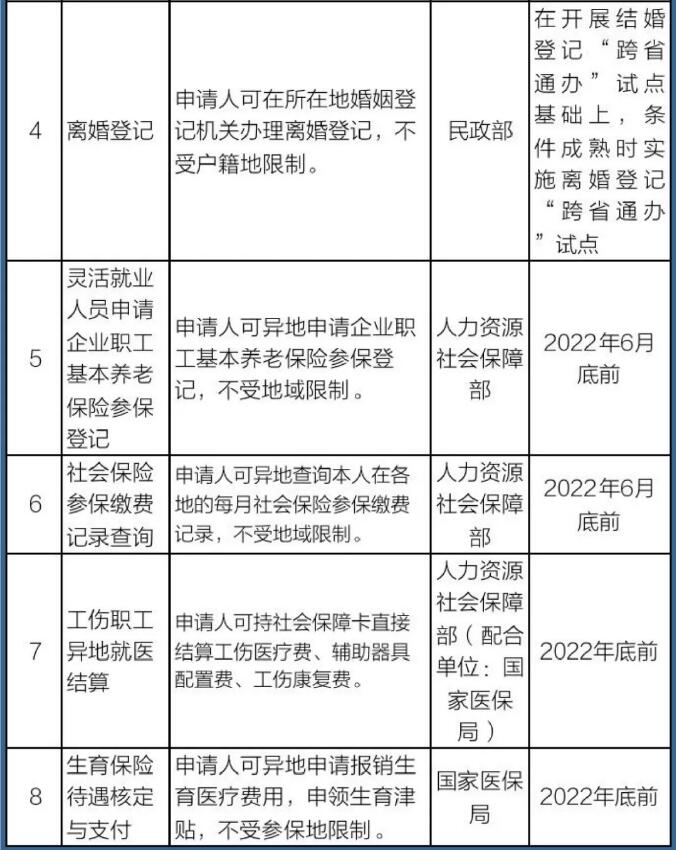 | 4 | 离婚登记 | 申请人可在所在地婚姻登记机关办理离婚登记，不受户籍地限制。 | 民政部 | 在开展结婚登记“跨省通办”试点基础上，条件成熟时实施离婚登记“跨省通办”试点 |
|---|---|---|---|---|
| 5 | 灵活就业人员申请企业职工基本养老保险参保登记 | 申请人可异地申请企业职工基本养老保险参保登记，不受地域限制。 | 人力资源社会保障部 | 2022年6月底前 |
| 6 | 社会保险参保缴费记录查询 | 申请人可异地查询本人在各地的每月社会保险参保缴费记录，不受地域限制。 | 人力资源社会保障部 | 2022年6月底前 |
| 7 | 工伤职工异地就医结算 | 申请人可持社会保障卡直接结算工伤医疗费、辅助器具配置费、工伤康复费。 | 人力资源社会保障部（配合单位：国家医保局） | 2022年底前 |
| 8 | 生育保险待遇核定与支付 | 申请人可异地申请报销生育医疗费用，申领生育津贴，不受参保地限制。 | 国家医保局 | 2022年底前 |